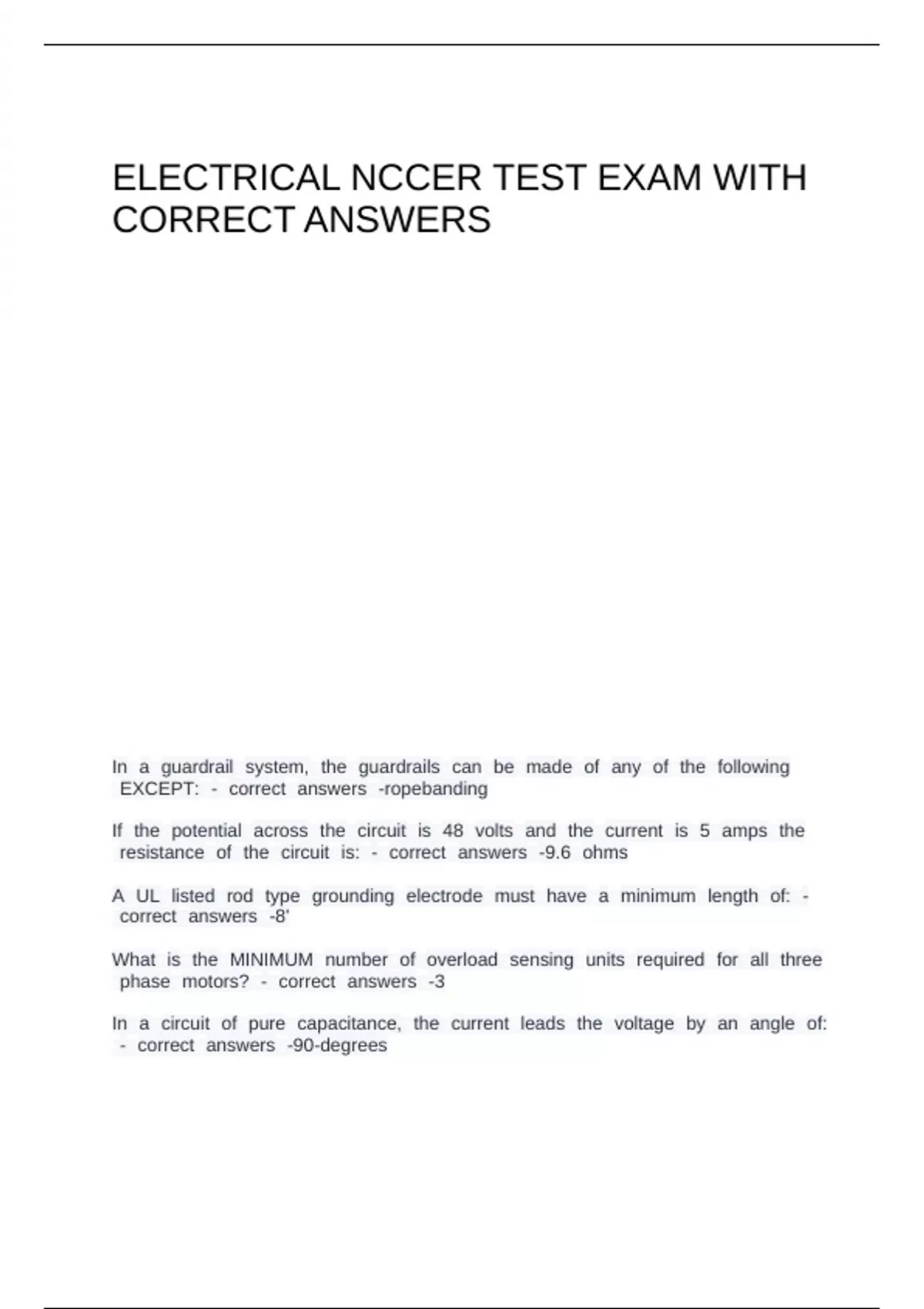 ELECTRICAL NCCER TEST EXAM WITH CORRECT ANSWERS

In a guardrail system, the guardrails can be made of any of the following EXCEPT: - correct answers -ropebanding

If the potential across the circuit is 48 volts and the current is 5 amps the resistance of the circuit is: - correct answers -9.6 ohms

A UL listed rod type grounding electrode must have a minimum length of: - correct answers -8'

What is the MINIMUM number of overload sensing units required for all three phase motors? - correct answers -3

In a circuit of pure capacitance, the current leads the voltage by an angle of: - correct answers -90-degrees